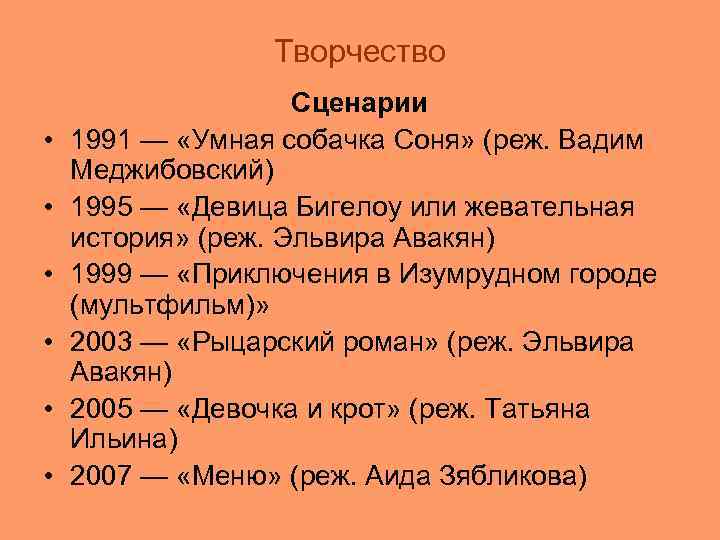 Творчество

Сценарии

• 1991 — «Умная собачка Соня» (реж. Вадим Меджибовский)
• 1995 — «Девица Бигелоу или жевательная история» (реж. Эльвира Авакян)
• 1999 — «Приключения в Изумрудном городе (мультфильм)»
• 2003 — «Рыцарский роман» (реж. Эльвира Авакян)
• 2005 — «Девочка и крот» (реж. Татьяна Ильина)
• 2007 — «Меню» (реж. Аида Зябликова)